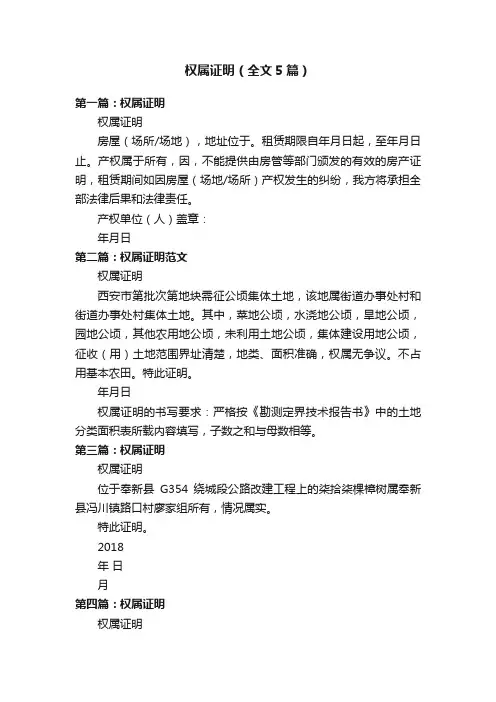 权属证明（全文5篇）

第一篇：权属证明

权属证明

房屋（场所/场地），地址位于。租赁期限自年月日起，至年月日止。产权属于所有，因，不能提供由房管等部门颁发的有效的房产证明，租赁期间如因房屋（场地/场所）产权发生的纠纷，我方将承担全部法律后果和法律责任。

产权单位（人）盖章：

年月日

第二篇：权属证明范文

权属证明

西安市第批次第地块需征公顷集体土地，该地属街道办事处村和街道办事处村集体土地。其中，菜地公顷，水浇地公顷，旱地公顷，园地公顷，其他农用地公顷，未利用土地公顷，集体建设用地公顷，征收（用）土地范围界址清楚，地类、面积准确，权属无争议。不占用基本农田。特此证明。

年月日

权属证明的书写要求：严格按《勘测定界技术报告书》中的土地分类面积表所载内容填写，子数之和与母数相等。

第三篇：权属证明

权属证明

位于奉新县 G354 绕城段公路改建工程上的柒拾柒棵樟树属奉新县冯川镇路口村廖家组所有，情况属实。

特此证明。

2018

年 日

月

第四篇：权属证明

权属证明